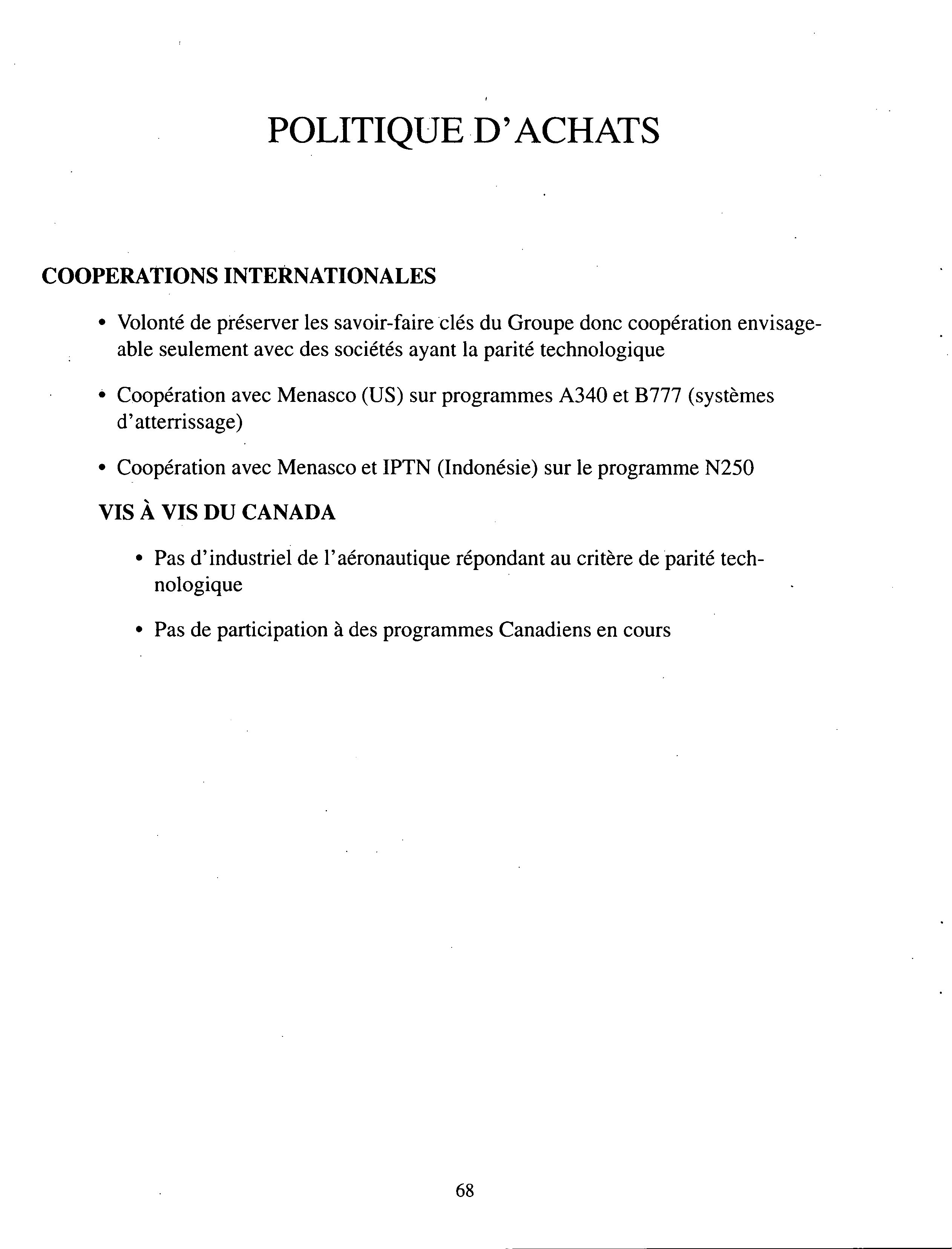 POLITIQUE D'ACHATS

COOPERATIONS INTERNATIONALES

• Volonté de préserver les savoir-faire clés du Groupe donc coopération envisageable seulement avec des sociétés ayant la parité technologique

• Coopération avec Menasco (US) sur programmes A340 et B777 (systèmes d'atterrissage)

• Coopération avec Menasco et IPTN (Indonésie) sur le programme N250

VIS À VIS DU CANADA

• Pas d'industriel de l'aéronautique répondant au critère de parité technologique

• Pas de participation à des programmes Canadiens en cours

68